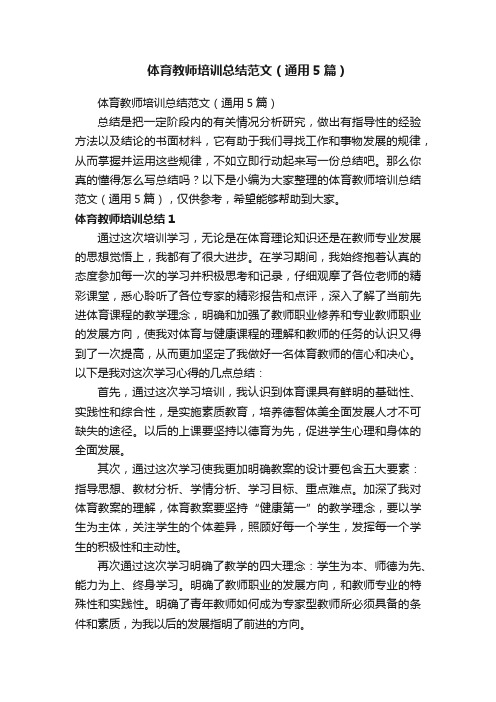 体育教师培训总结范文（通用5篇）

体育教师培训总结范文（通用5篇）

总结是把一定阶段内的有关情况分析研究，做出有指导性的经验方法以及结论的书面材料，它有助于我们寻找工作和事物发展的规律，从而掌握并运用这些规律，不如立即行动起来写一份总结吧。那么你真的懂得怎么写总结吗？以下是小编为大家整理的体育教师培训总结范文（通用5篇），仅供参考，希望能够帮助到大家。

体育教师培训总结1

通过这次培训学习，无论是在体育理论知识还是在教师专业发展的思想觉悟上，我都有了很大进步。在学习期间，我始终抱着认真的态度参加每一次的学习并积极思考和记录，仔细观摩了各位老师的精彩课堂，悉心聆听了各位专家的精彩报告和点评，深入了解了当前先进体育课程的教学理念，明确和加强了教师职业修养和专业教师职业的发展方向，使我对体育与健康课程的理解和教师的任务的认识又得到了一次提高，从而更加坚定了我做好一名体育教师的信心和决心。以下是我对这次学习心得的几点总结：

首先，通过这次学习培训，我认识到体育课具有鲜明的基础性、实践性和综合性，是实施素质教育，培养德智体美全面发展人才不可缺失的途径。以后的上课要坚持以德育为先，促进学生心理和身体的全面发展。

其次，通过这次学习使我更加明确教案的设计要包含五大要素：指导思想、教材分析、学情分析、学习目标、重点难点。加深了我对体育教案的理解，体育教案要坚持“健康第一”的教学理念，要以学生为主体，关注学生的个体差异，照顾好每一个学生，发挥每一个学生的积极性和主动性。

再次通过这次学习明确了教学的四大理念：学生为本、师德为先、能力为上、终身学习。明确了教师职业的发展方向，和教师专业的特殊性和实践性。明确了青年教师如何成为专家型教师所必须具备的条件和素质，为我以后的发展指明了前进的方向。